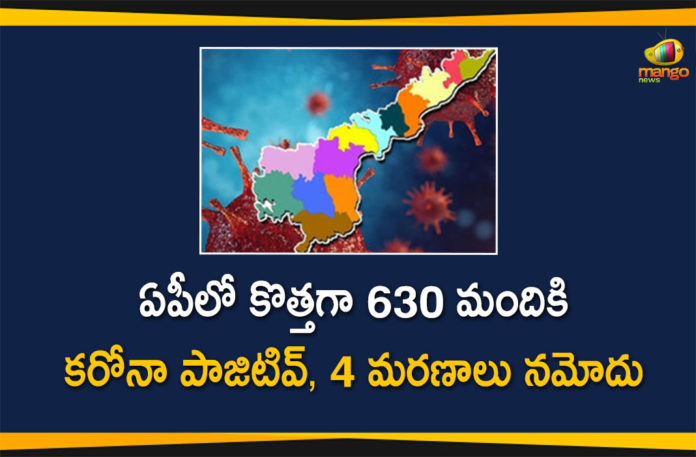 mango news

ఏపీలో కొత్తగా 630 మందికి

కరోనా పాజిటివ్, 4 మరణాలు నమోదు